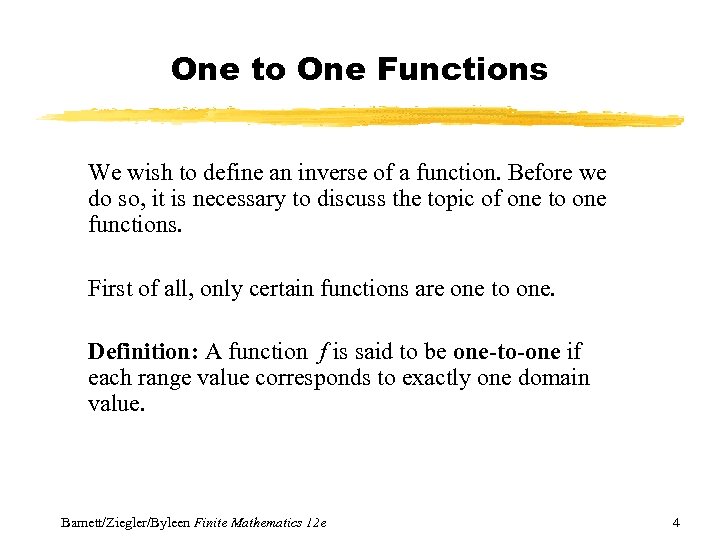 One to One Functions

We wish to define an inverse of a function. Before we do so, it is necessary to discuss the topic of one to one functions.

First of all, only certain functions are one to one.

Definition: A function $f$ is said to be one-to-one if each range value corresponds to exactly one domain value.

Barnett/Ziegler/Byleen Finite Mathematics 12e

4